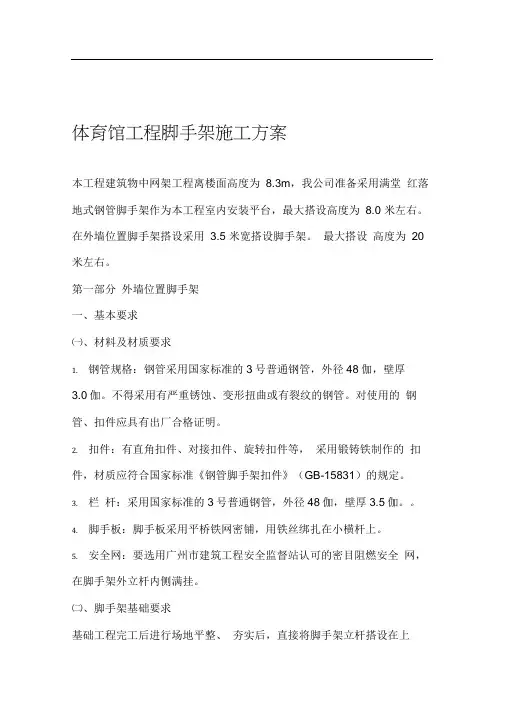 体育馆工程脚手架施工方案

本工程建筑物中网架工程离楼面高度为 8.3m，我公司准备采用满堂 红落地式钢管脚手架作为本工程室内安装平台，最大搭设高度为 8.0 米左右。在外墙位置脚手架搭设采用 3.5 米宽搭设脚手架。 最大搭设 高度为 20 米左右。

第一部分 外墙位置脚手架

一、基本要求

㈠、材料及材质要求

1. 钢管规格：钢管采用国家标准的 3 号普通钢管，外径 48 伽，壁厚 3.0 伽。不得采用有严重锈蚀、变形扭曲或有裂纹的钢管。对使用的 钢管、扣件应具有出厂合格证明。

2. 扣件：有直角扣件、对接扣件、旋转扣件等， 采用锻铸铁制作的 扣件，材质应符合国家标准《钢管脚手架扣件》（GB-15831）的规定。

3. 栏 杆：采用国家标准的 3 号普通钢管，外径 48 伽，壁厚 3.5 伽。。

4. 脚手板：脚手板采用平桥铁网密铺，用铁丝绑扎在小横杆上。

5. 安全网：要选用广州市建筑工程安全监督站认可的密目阻燃安全 网，在脚手架外立杆内侧满挂。

㈡、脚手架基础要求

基础工程完工后进行场地平整、 夯实后，直接将脚手架立杆搭设在上